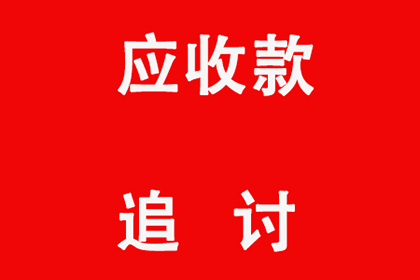 应收款

追 讨